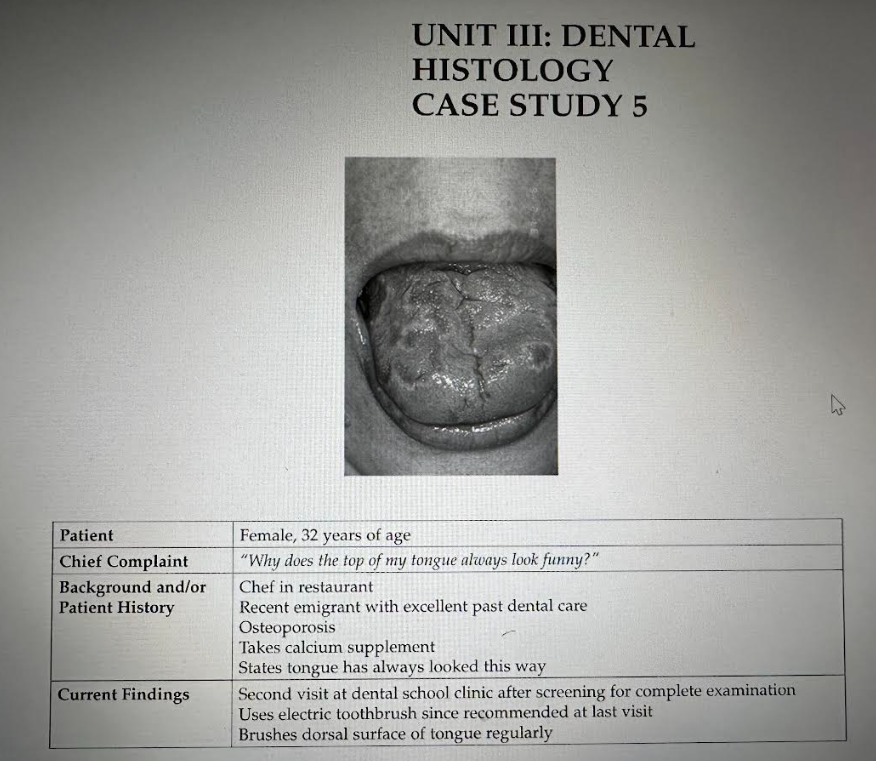 UNIT III: DENTAL HISTOLOGY
CASE STUDY 5

| Patient | Female, 32 years of age |
|---|---|
| Chief Complaint | "Why does the top of my tongue always look funny?" |
| Background and/or Patient History | Chef in restaurant<br>Recent emigrant with excellent past dental care<br>Osteoporosis<br>Takes calcium supplement<br>States tongue has always looked this way |
| Current Findings | Second visit at dental school clinic after screening for complete examination<br>Uses electric toothbrush since recommended at last visit<br>Brushes dorsal surface of tongue regularly |